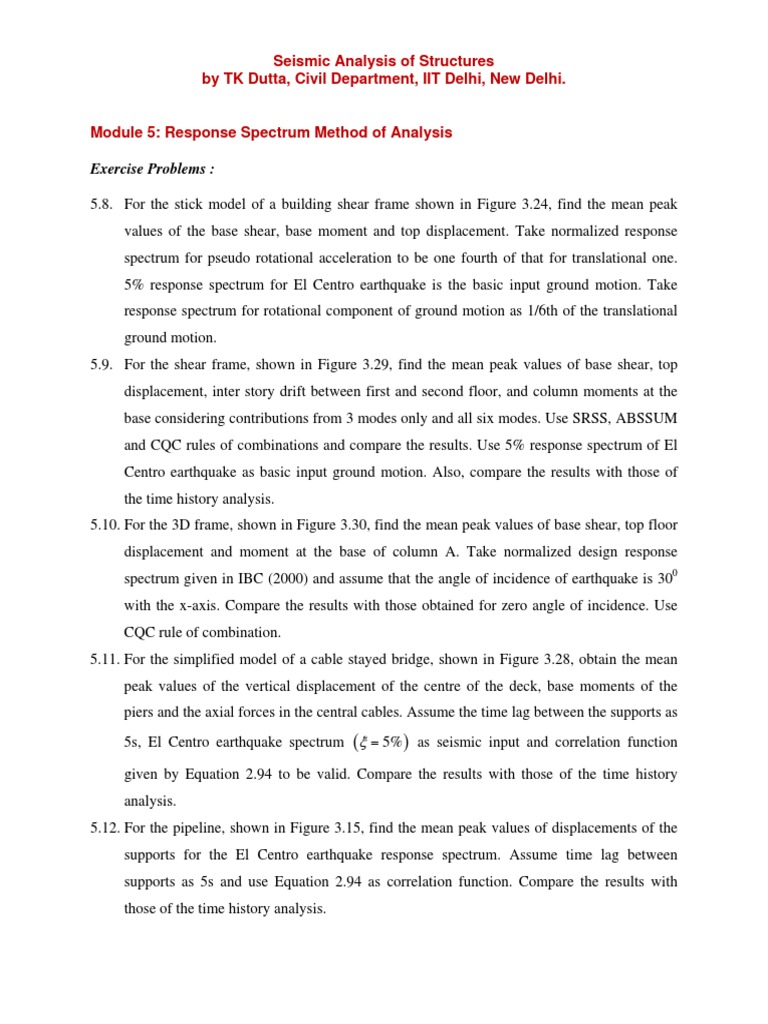 Seismic Analysis of Structures
by TK Dutta, Civil Department, IIT Delhi, New Delhi.

Module 5: Response Spectrum Method of Analysis

Exercise Problems :

5.8. For the stick model of a building shear frame shown in Figure 3.24, find the mean peak values of the base shear, base moment and top displacement. Take normalized response spectrum for pseudo rotational acceleration to be one fourth of that for translational one. 5% response spectrum for El Centro earthquake is the basic input ground motion. Take response spectrum for rotational component of ground motion as 1/6th of the translational ground motion.

5.9. For the shear frame, shown in Figure 3.29, find the mean peak values of base shear, top displacement, inter story drift between first and second floor, and column moments at the base considering contributions from 3 modes only and all six modes. Use SRSS, ABSSUM and CQC rules of combinations and compare the results. Use 5% response spectrum of El Centro earthquake as basic input ground motion. Also, compare the results with those of the time history analysis.

5.10. For the 3D frame, shown in Figure 3.30, find the mean peak values of base shear, top floor displacement and moment at the base of column A. Take normalized design response spectrum given in IBC (2000) and assume that the angle of incidence of earthquake is $30^0$ with the x-axis. Compare the results with those obtained for zero angle of incidence. Use CQC rule of combination.

5.11. For the simplified model of a cable stayed bridge, shown in Figure 3.28, obtain the mean peak values of the vertical displacement of the centre of the deck, base moments of the piers and the axial forces in the central cables. Assume the time lag between the supports as 5s, El Centro earthquake spectrum $(\xi = 5\%)$ as seismic input and correlation function given by Equation 2.94 to be valid. Compare the results with those of the time history analysis.

5.12. For the pipeline, shown in Figure 3.15, find the mean peak values of displacements of the supports for the El Centro earthquake response spectrum. Assume time lag between supports as 5s and use Equation 2.94 as correlation function. Compare the results with those of the time history analysis.